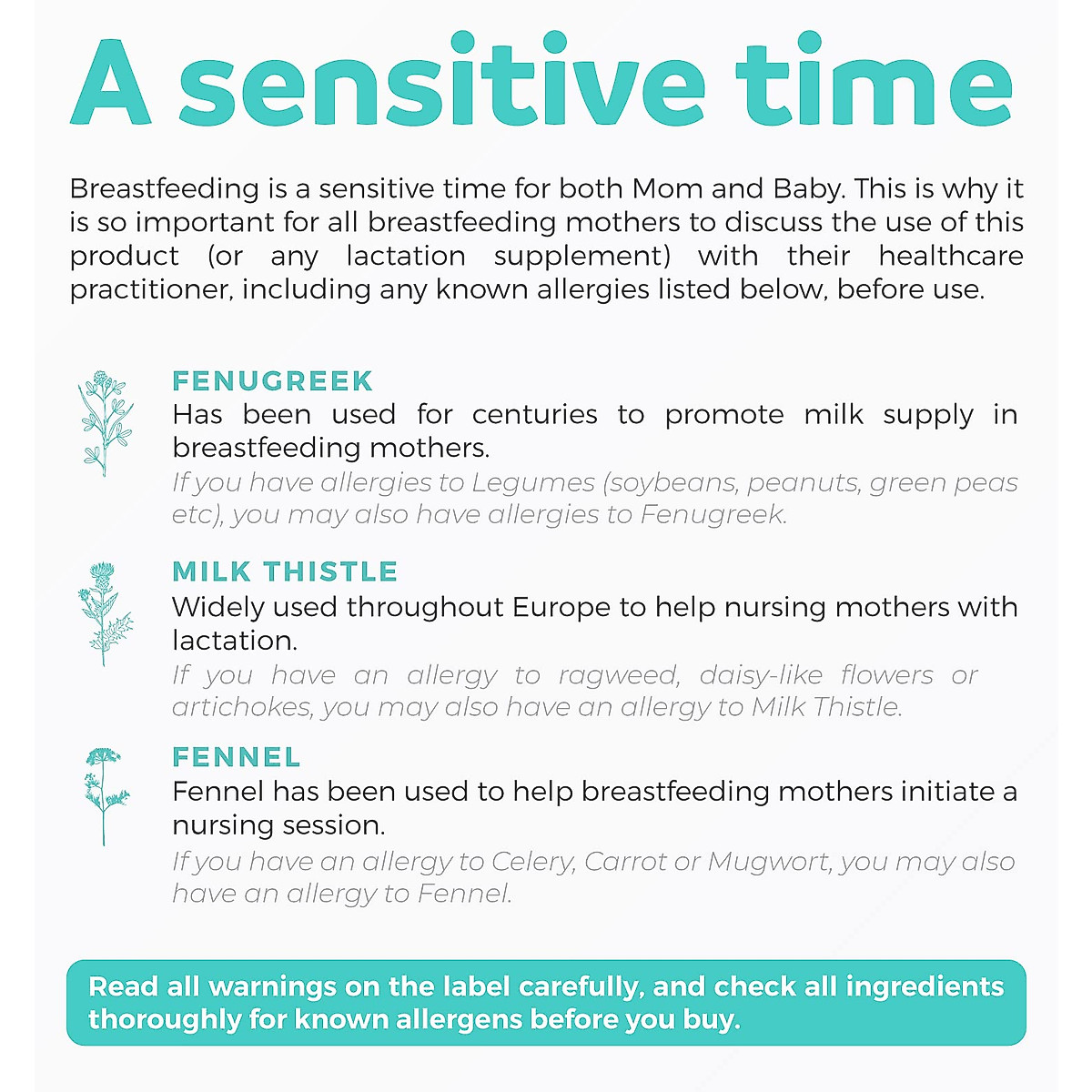 A sensitive time

Breastfeeding is a sensitive time for both Mom and Baby. This is why it is so important for all breastfeeding mothers to discuss the use of this product (or any lactation supplement) with their healthcare practitioner, including any known allergies listed below, before use.

FENUGREEK
Has been used for centuries to promote milk supply in breastfeeding mothers.
If you have allergies to Legumes (soybeans, peanuts, green peas etc), you may also have allergies to Fenugreek.

MILK THISTLE
Widely used throughout Europe to help nursing mothers with lactation.
If you have an allergy to ragweed, daisy-like flowers or artichokes, you may also have an allergy to Milk Thistle.

FENNEL
Fennel has been used to help breastfeeding mothers initiate a nursing session.
If you have an allergy to Celery, Carrot or Mugwort, you may also have an allergy to Fennel.

Read all warnings on the label carefully, and check all ingredients thoroughly for known allergens before you buy.